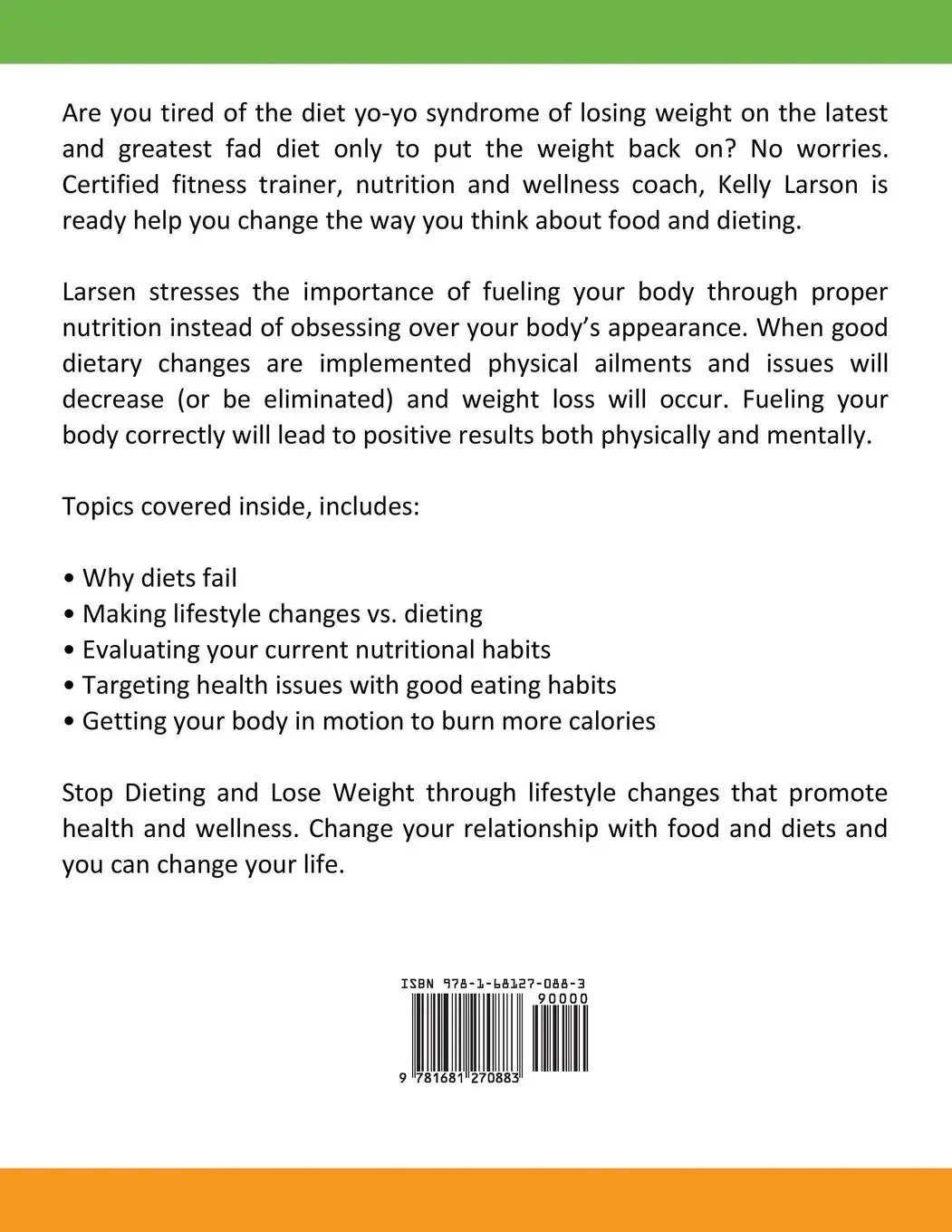 Are you tired of the diet yo-yo syndrome of losing weight on the latest and greatest fad diet only to put the weight back on? No worries. Certified fitness trainer, nutrition and wellness coach, Kelly Larson is ready help you change the way you think about food and dieting.

Larsen stresses the importance of fueling your body through proper nutrition instead of obsessing over your body's appearance. When good dietary changes are implemented physical ailments and issues will decrease (or be eliminated) and weight loss will occur. Fueling your body correctly will lead to positive results both physically and mentally.

Topics covered inside, includes:

• Why diets fail
• Making lifestyle changes vs. dieting
• Evaluating your current nutritional habits
• Targeting health issues with good eating habits
• Getting your body in motion to burn more calories

Stop Dieting and Lose Weight through lifestyle changes that promote health and wellness. Change your relationship with food and diets and you can change your life.

ISBN 978-1-68127-088-3
90000
9 781681 270883